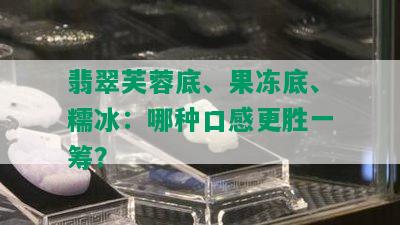 翡翠芙蓉底、果冻底、糯冰：哪种口感更胜一筹？